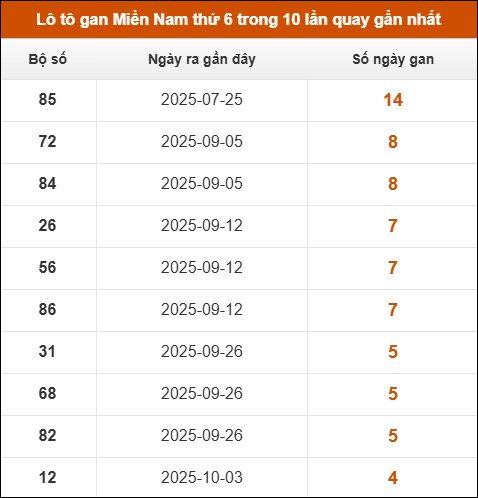 Lô tô gan Miền Nam thứ 6 trong 10 lần quay gần nhất

| Bộ số | Ngày ra gần đây | Số ngày gan |
|---|---|---|
| 85 | 2025-07-25 | 14 |
| 72 | 2025-09-05 | 8 |
| 84 | 2025-09-05 | 8 |
| 26 | 2025-09-12 | 7 |
| 56 | 2025-09-12 | 7 |
| 86 | 2025-09-12 | 7 |
| 31 | 2025-09-26 | 5 |
| 68 | 2025-09-26 | 5 |
| 82 | 2025-09-26 | 5 |
| 12 | 2025-10-03 | 4 |